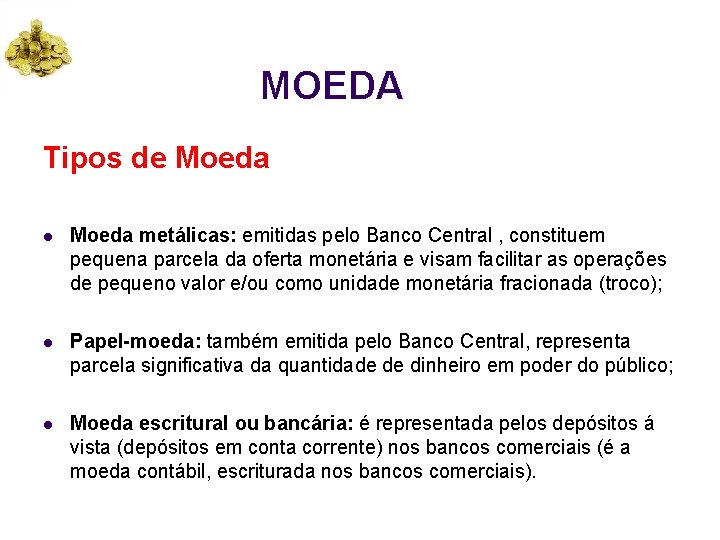 MOEDA

Tipos de Moeda

• Moeda metálicas: emitidas pelo Banco Central , constituem pequena parcela da oferta monetária e visam facilitar as operações de pequeno valor e/ou como unidade monetária fracionada (troco);

• Papel-moeda: também emitida pelo Banco Central, representa parcela significativa da quantidade de dinheiro em poder do público;

• Moeda escritural ou bancária: é representada pelos depósitos á vista (depósitos em conta corrente) nos bancos comerciais (é a moeda contábil, escriturada nos bancos comerciais).